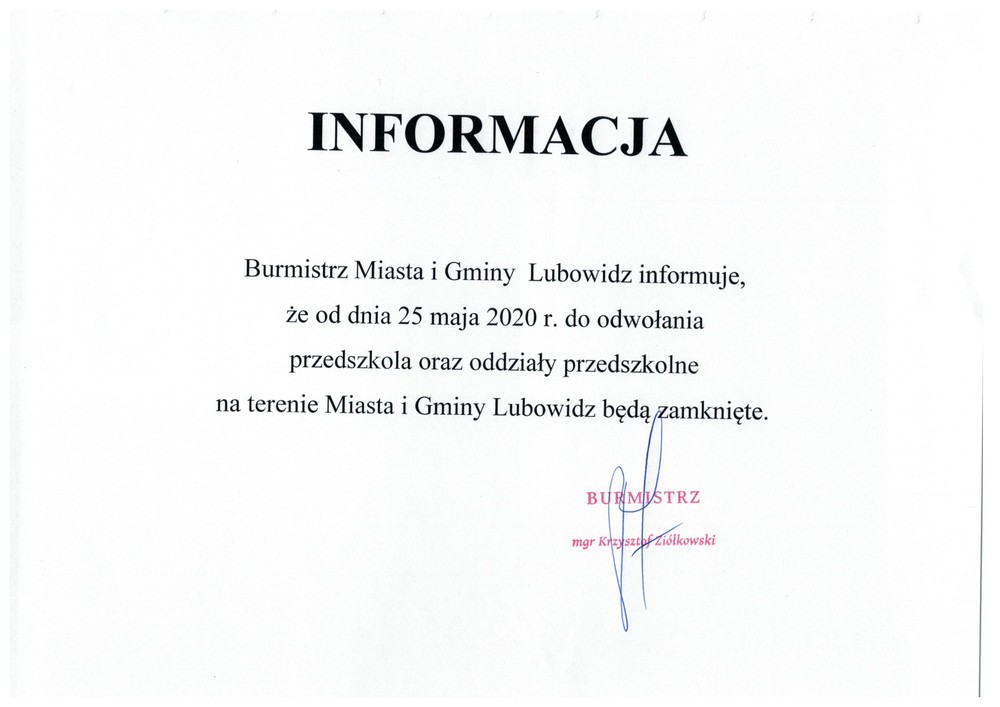 INFORMACJA

Burmistrz Miasta i Gminy Lubowidz informuje, że od dnia 25 maja 2020 r. do odwołania przedszkola oraz oddziały przedszkolne na terenie Miasta i Gminy Lubowidz będą zamknięte.

BURMISTRZ

mgr Krzysztof Ziółkowski